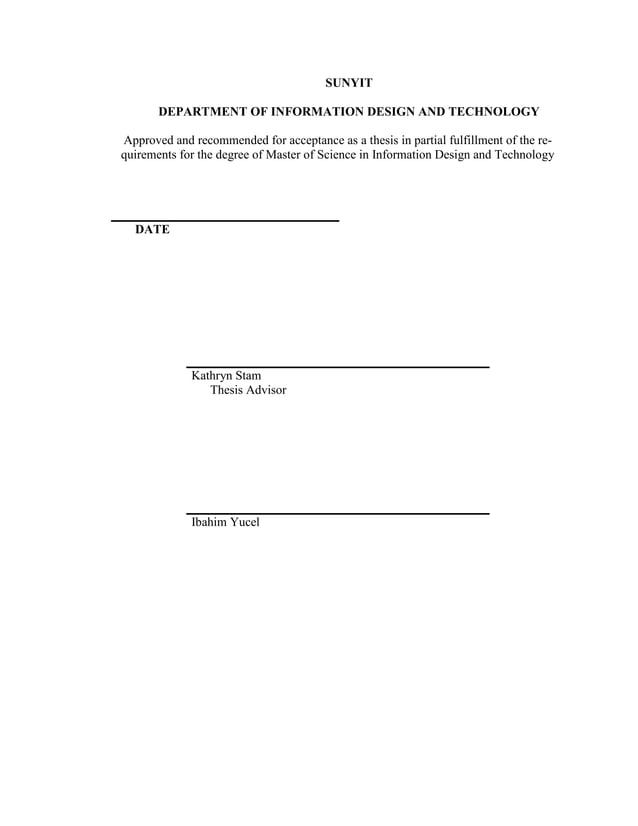 SUNYIT

DEPARTMENT OF INFORMATION DESIGN AND TECHNOLOGY

Approved and recommended for acceptance as a thesis in partial fulfillment of the requirements for the degree of Master of Science in Information Design and Technology

DATE

Kathryn Stam
Thesis Advisor

Ibahim Yucel